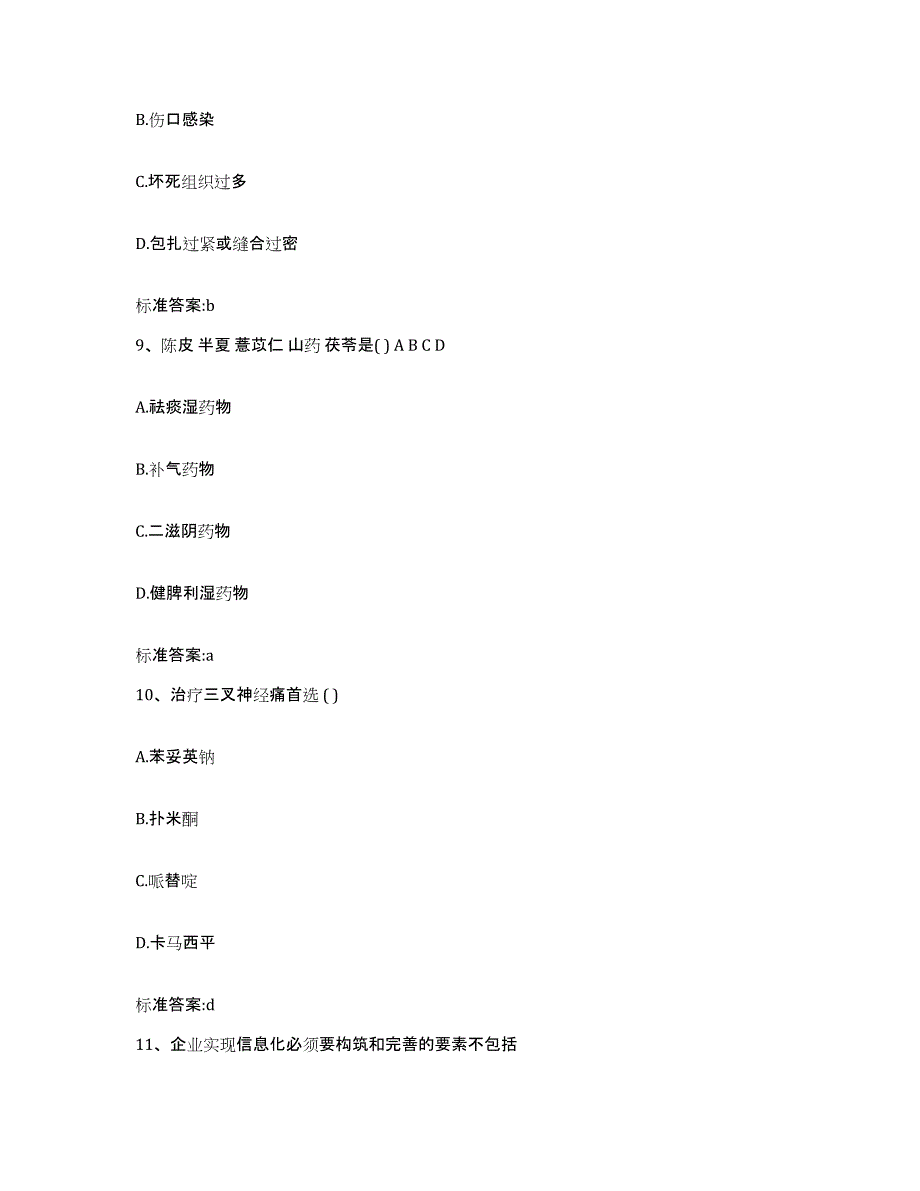 B.伤口感染

C.坏死组织过多

D.包扎过紧或缝合过密

标准答案:b

9、陈皮 半夏 薏苡仁 山药 茯苓是( ) A B C D

A.祛痰湿药物

B.补气药物

C.二滋阴药物

D.健脾利湿药物

标准答案:a

10、治疗三叉神经痛首选 ( )

A.苯妥英钠

B.扑米酮

C.哌替啶

D.卡马西平

标准答案:d

11、企业实现信息化必须要构筑和完善的要素不包括